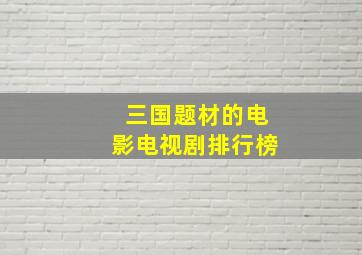 三国题材的电影电视剧排行榜